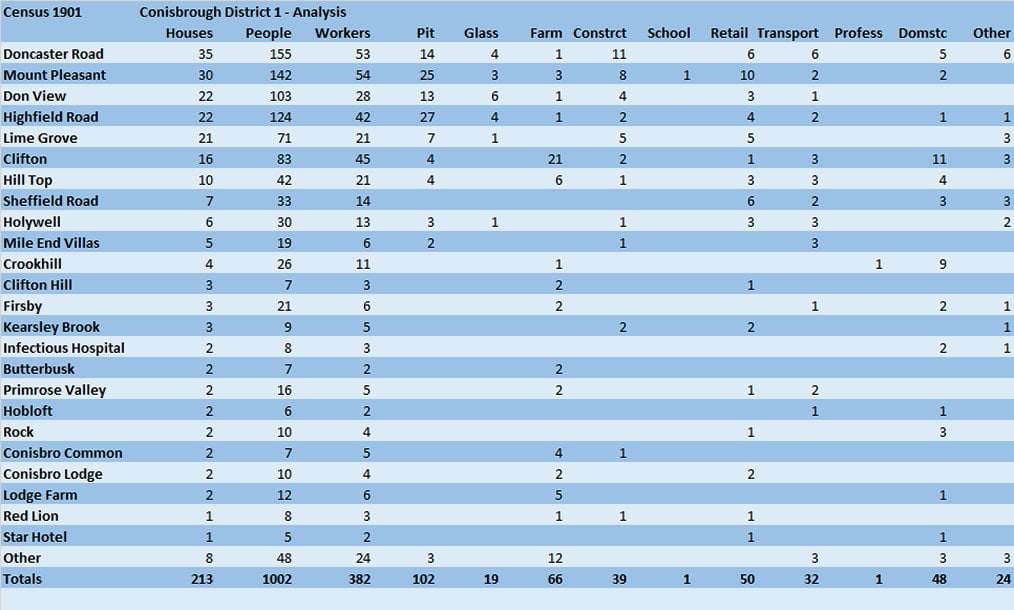 | Census 1901 | Conisbrough District 1 - Analysis | | | | | | | | | | | | |
|---|---|---|---|---|---|---|---|---|---|---|---|---|---|
| | Houses | People | Workers | Pit | Glass | Farm | Constrct | School | Retail | Transport | Profess | Domstc | Other |
| Doncaster Road | 35 | 155 | 53 | 14 | 4 | 1 | 11 | | 6 | 6 | | 5 | 6 |
| Mount Pleasant | 30 | 142 | 54 | 25 | 3 | 3 | 8 | 1 | 10 | 2 | | 2 | |
| Don View | 22 | 103 | 28 | 13 | 6 | 1 | 4 | | 3 | 1 | | | |
| Highfield Road | 22 | 124 | 42 | 27 | 4 | 1 | 2 | | 4 | 2 | | 1 | 1 |
| Lime Grove | 21 | 71 | 21 | 7 | 1 | | 5 | | 5 | | | | 3 |
| Clifton | 16 | 83 | 45 | 4 | | 21 | 2 | | 1 | 3 | | 11 | 3 |
| Hill Top | 10 | 42 | 21 | 4 | | 6 | 1 | | 3 | 3 | | 4 | |
| Sheffield Road | 7 | 33 | 14 | | | | | | 6 | 2 | | 3 | 3 |
| Holywell | 6 | 30 | 13 | 3 | 1 | | 1 | | 3 | 3 | | | 2 |
| Mile End Villas | 5 | 19 | 6 | 2 | | | 1 | | | 3 | | | |
| Crookhill | 4 | 26 | 11 | | | 1 | | | | | 1 | 9 | |
| Clifton Hill | 3 | 7 | 3 | | | 2 | | | 1 | | | | |
| Firsby | 3 | 21 | 6 | | | 2 | | | | 1 | | 2 | 1 |
| Kearsley Brook | 3 | 9 | 5 | | | | 2 | | 2 | | | | 1 |
| Infectious Hospital | 2 | 8 | 3 | | | | | | | | | 2 | 1 |
| Butterbusk | 2 | 7 | 2 | | | 2 | | | | | | | |
| Primrose Valley | 2 | 16 | 5 | | | 2 | | | 1 | 2 | | | |
| Hobloft | 2 | 6 | 2 | | | | | | | 1 | | 1 | |
| Rock | 2 | 10 | 4 | | | | | | 1 | | | 3 | |
| Conisbro Common | 2 | 7 | 5 | | | 4 | 1 | | | | | | |
| Conisbro Lodge | 2 | 10 | 4 | | | 2 | | | 2 | | | | |
| Lodge Farm | 2 | 12 | 6 | | | 5 | | | | | | 1 | |
| Red Lion | 1 | 8 | 3 | | | 1 | 1 | | 1 | | | | |
| Star Hotel | 1 | 5 | 2 | | | | | | 1 | | | 1 | |
| Other | 8 | 48 | 24 | 3 | | 12 | | | | 3 | | 3 | 3 |
| Totals | 213 | 1002 | 382 | 102 | 19 | 66 | 39 | 1 | 50 | 32 | 1 | 48 | 24 |